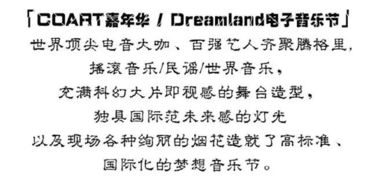 「COART嘉年华 / Dreamland电子音乐节」
世界顶尖电音大咖、百强艺人齐聚腾格里,
摇滚音乐/民谣/世界音乐,
充满科幻大片即视感的舞台造型,
独具国际范未来感的灯光
以及现场各种绚丽的烟花造就了高标准、
国际化的梦想音乐节。